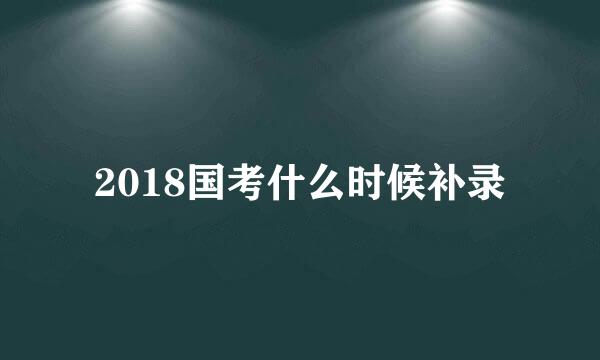 2018国考什么时候补录